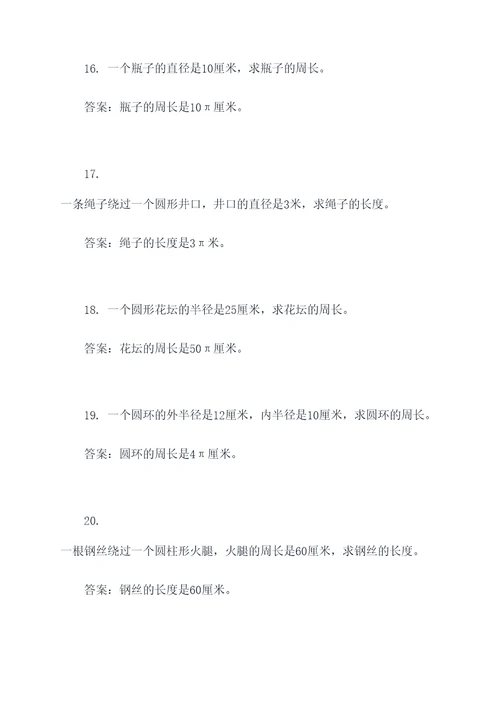 16. 一个瓶子的直径是10厘米，求瓶子的周长。

答案：瓶子的周长是10π厘米。

17.

一条绳子绕过一个圆形井口，井口的直径是3米，求绳子的长度。

答案：绳子的长度是3π米。

18. 一个圆形花坛的半径是25厘米，求花坛的周长。

答案：花坛的周长是50π厘米。

19. 一个圆环的外半径是12厘米，内半径是10厘米，求圆环的周长。

答案：圆环的周长是4π厘米。

20.

一根钢丝绕过一个圆柱形火腿，火腿的周长是60厘米，求钢丝的长度。

答案：钢丝的长度是60厘米。